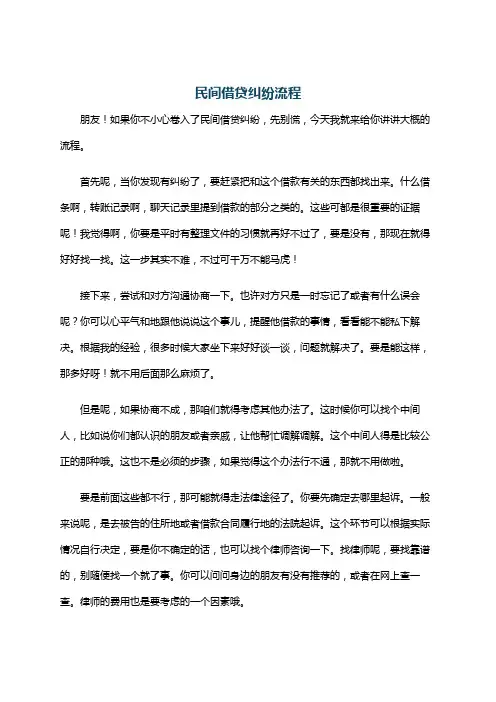 民间借贷纠纷流程

朋友！如果你不小心卷入了民间借贷纠纷，先别慌，今天我就来给你讲讲大概的流程。

首先呢，当你发现有纠纷了，要赶紧把和这个借款有关的东西都找出来。什么借条啊，转账记录啊，聊天记录里提到借款的部分之类的。这些可都是很重要的证据呢！我觉得啊，你要是平时有整理文件的习惯就再好不过了，要是没有，那现在就得好好找一找。这一步其实不难，不过可千万不能马虎！

接下来，尝试和对方沟通协商一下。也许对方只是一时忘记了或者有什么误会呢？你可以心平气和地跟他说说这个事儿，提醒他借款的事情，看看能不能私下解决。根据我的经验，很多时候大家坐下来好好谈一谈，问题就解决了。要是能这样，那多好呀！就不用后面那么麻烦了。

但是呢，如果协商不成，那咱们就得考虑其他办法了。这时候你可以找个中间人，比如说你们都认识的朋友或者亲戚，让他帮忙调解调解。这个中间人得是比较公正的那种哦。这也不是必须的步骤，如果觉得这个办法行不通，那就不用做啦。

要是前面这些都不行，那可能就得走法律途径了。你要先确定去哪里起诉。一般来说呢，是去被告的住所地或者借款合同履行地的法院起诉。这个环节可以根据实际情况自行决定，要是你不确定的话，也可以找个律师咨询一下。找律师呢，要找靠谱的，别随便找一个就了事。你可以问问身边的朋友有没有推荐的，或者在网上查一查。律师的费用也是要考虑的一个因素哦。